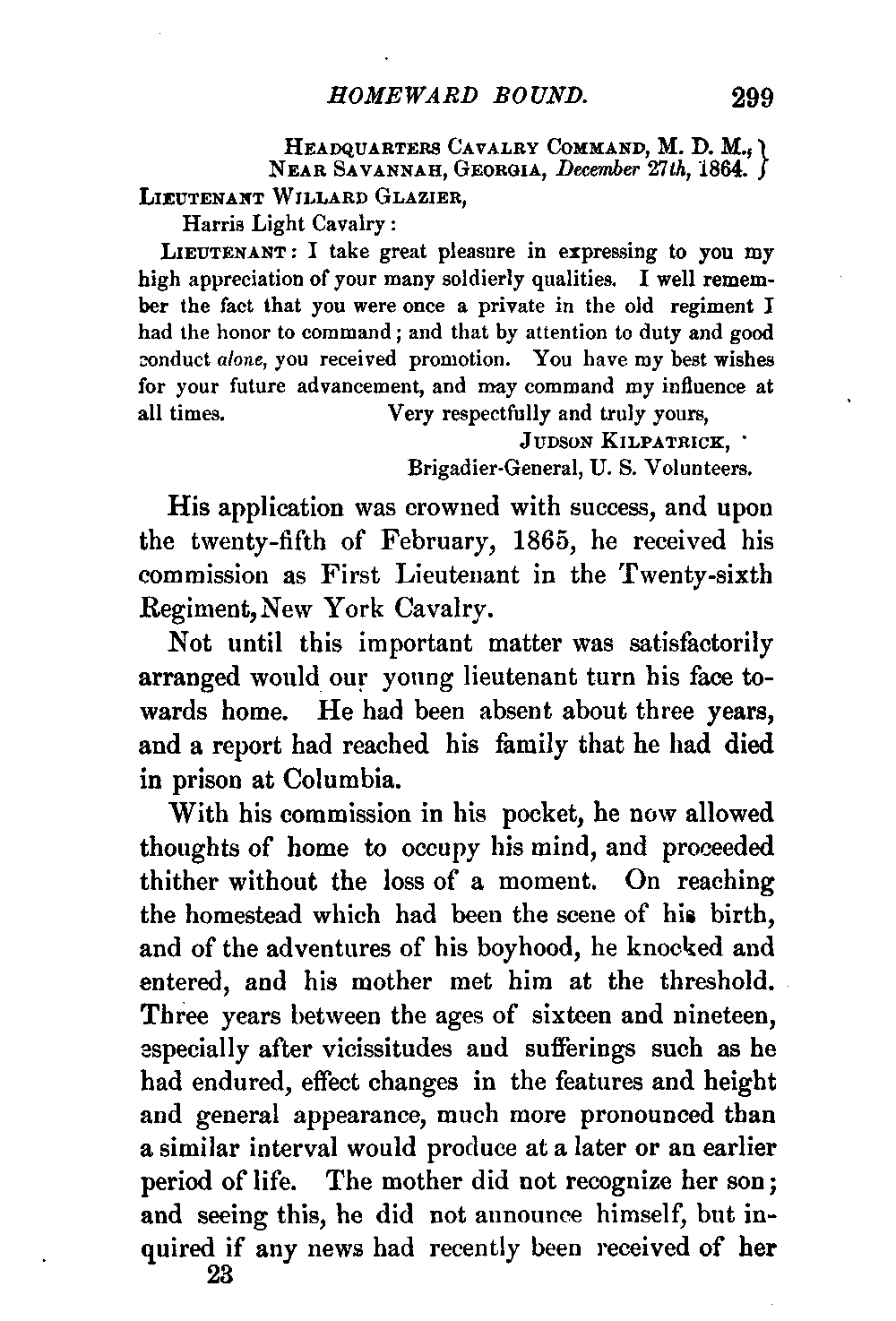 HOMEWARD BOUND. 299

HEADQUARTERS CAVALRY COMMAND, M. D. M.,
NEAR SAVANNAH, GEORGIA, December 27th, 1864.

LIEUTENANT WILLARD GLAZIER,
Harris Light Cavalry:

LIEUTENANT: I take great pleasure in expressing to you my high appreciation of your many soldierly qualities. I well remember the fact that you were once a private in the old regiment I had the honor to command; and that by attention to duty and good conduct alone, you received promotion. You have my best wishes for your future advancement, and may command my influence at all times. Very respectfully and truly yours,

JUDSON KILPATRICK,
Brigadier-General, U. S. Volunteers.

His application was crowned with success, and upon the twenty-fifth of February, 1865, he received his commission as First Lieutenant in the Twenty-sixth Regiment, New York Cavalry.

Not until this important matter was satisfactorily arranged would our young lieutenant turn his face towards home. He had been absent about three years, and a report had reached his family that he had died in prison at Columbia.

With his commission in his pocket, he now allowed thoughts of home to occupy his mind, and proceeded thither without the loss of a moment. On reaching the homestead which had been the scene of his birth, and of the adventures of his boyhood, he knocked and entered, and his mother met him at the threshold. Three years between the ages of sixteen and nineteen, especially after vicissitudes and sufferings such as he had endured, effect changes in the features and height and general appearance, much more pronounced than a similar interval would produce at a later or an earlier period of life. The mother did not recognize her son; and seeing this, he did not announce himself, but inquired if any news had recently been received of her

23